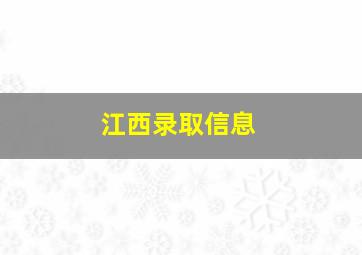 江西录取信息